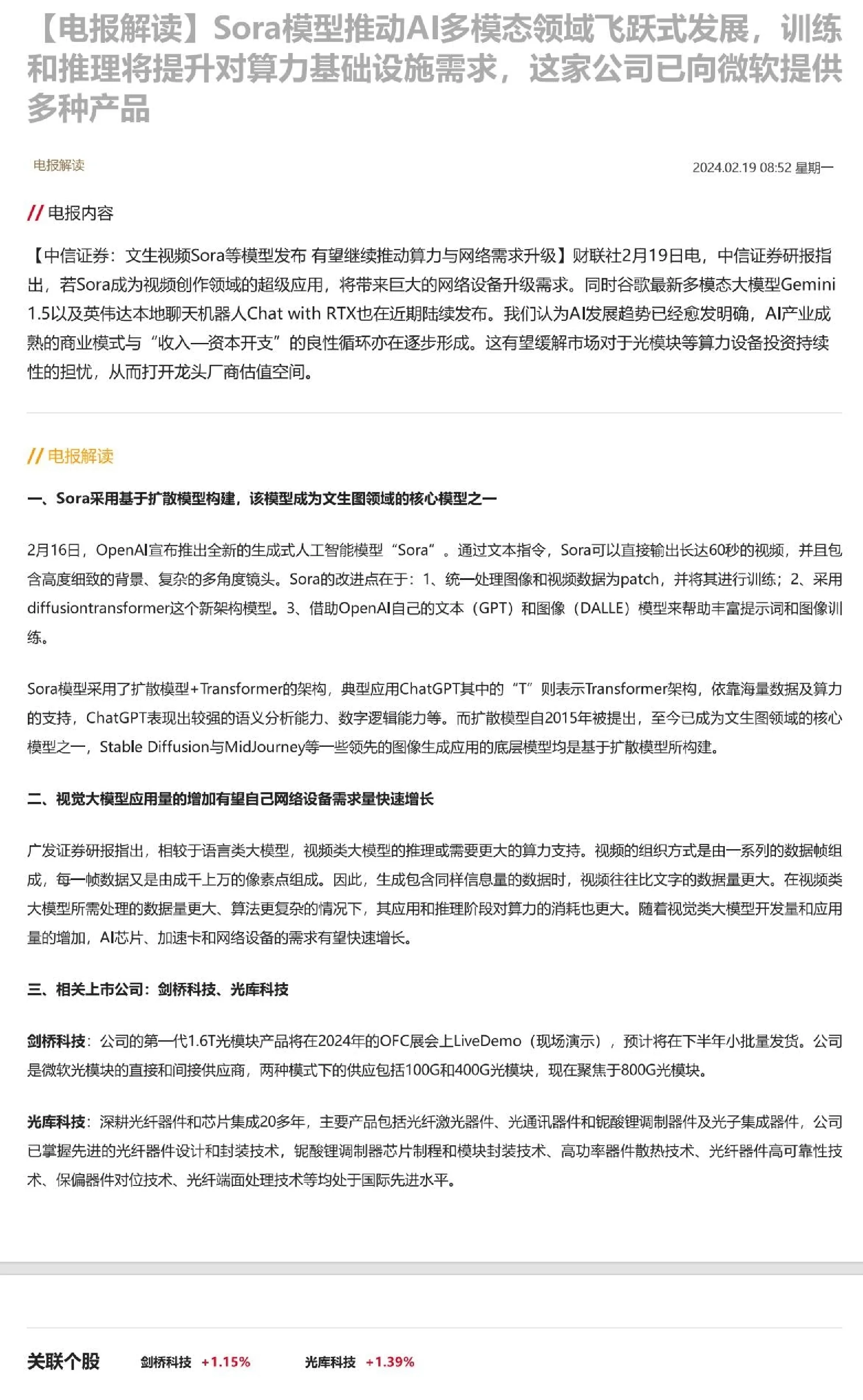 【电报解读】Sora模型推动AI多模态领域飞跃式发展，训练和推理将提升对算力基础设施需求，这家公司已向微软提供多种产品

电报解读

2024.02.19 08:52 星期一

// 电报内容

【中信证券：文生视频Sora等模型发布 有望继续推动算力与网络需求升级】财联社2月19日电，中信证券研报指出，若Sora成为视频创作领域的超级应用，将带来巨大的网络设备升级需求。同时谷歌最新多模态大模型Gemini 1.5以及英伟达本地聊天机器人Chat with RTX也在近期陆续发布。我们认为AI发展趋势已经愈发明确，AI产业成熟的商业模式与“收入—资本开支”的良性循环亦在逐步形成。这有望缓解市场对于光模块等算力设备投资持续性的担忧，从而打开龙头厂商估值空间。

// 电报解读

一、Sora采用基于扩散模型构建，该模型成为文生图领域的核心模型之一

2月16日，OpenAI宣布推出全新的生成式人工智能模型“Sora”。通过文本指令，Sora可以直接输出长达60秒的视频，并且包含高度细致的背景、复杂的多角度镜头。Sora的改进点在于：1、统一处理图像和视频数据为patch，并将其进行训练；2、采用diffusiontransformer这个新架构模型。3、借助OpenAI自己的文本（GPT）和图像（DALLE）模型来帮助丰富提示词和图像训练。

Sora模型采用了扩散模型+Transformer的架构，典型应用ChatGPT其中的“T”则表示Transformer架构，依靠海量数据及算力的支持，ChatGPT表现出较强的语义分析能力、数字逻辑能力等。而扩散模型自2015年被提出，至今已成为文生图领域的核心模型之一，Stable Diffusion与MidJourney等一些领先的图像生成应用的底层模型均是基于扩散模型所构建。

二、视觉大模型应用量的增加有望自己网络设备需求量快速增长

广发证券研报指出，相较于语言类大模型，视频类大模型的推理或需要更大的算力支持。视频的组织方式是由一系列的数据帧组成，每一帧数据又是由成千上万的像素点组成。因此，生成包含同样信息量的数据时，视频往往比文字的数据量更大。在视频类大模型所需处理的数据量更大、算法更复杂的情况下，其应用和推理阶段对算力的消耗也更大。随着视觉类大模型开发量和应用量的增加，AI芯片、加速卡和网络设备的需求有望快速增长。

三、相关上市公司：剑桥科技、光库科技

剑桥科技：公司的第一代1.6T光模块产品将在2024年的OFC展会上LiveDemo（现场演示），预计将在下半年小批量发货。公司是微软光模块的直接和间接供应商，两种模式下的供应包括100G和400G光模块，现在聚焦于800G光模块。

光库科技：深耕光纤器件和芯片集成20多年，主要产品包括光纤激光器件、光通讯器件和铌酸锂调制器件及光子集成器件，公司已掌握先进的光纤器件设计和封装技术，铌酸锂调制器芯片制程和模块封装技术、高功率器件散热技术、光纤器件高可靠性技术、保偏器件对位技术、光纤端面处理技术等均处于国际先进水平。

关联个股 剑桥科技 +1.15% 光库科技 +1.39%